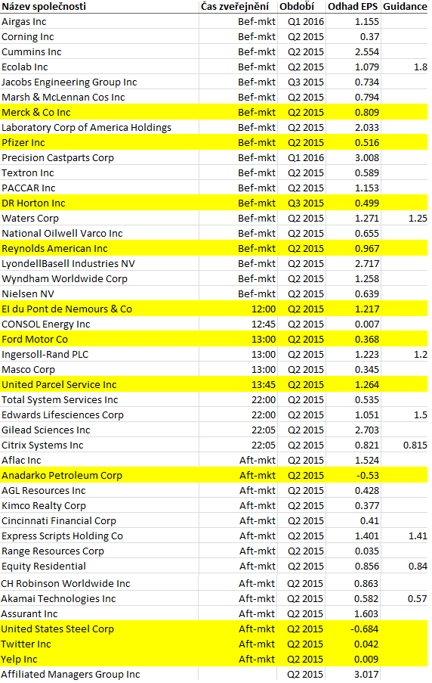 | Název společnosti | Čas zveřejnění | Období | Odhad EPS | Guidance |
|---|---|---|---|---|
| Airgas Inc | Bef-mkt | Q1 2016 | 1.155 | |
| Corning Inc | Bef-mkt | Q2 2015 | 0.37 | |
| Cummins Inc | Bef-mkt | Q2 2015 | 2.554 | |
| Ecolab Inc | Bef-mkt | Q2 2015 | 1.079 | 1.8 |
| Jacobs Engineering Group Inc | Bef-mkt | Q3 2015 | 0.734 | |
| Marsh & McLennan Cos Inc | Bef-mkt | Q2 2015 | 0.794 | |
| Merck & Co Inc | Bef-mkt | Q2 2015 | 0.809 | |
| Laboratory Corp of America Holdings | Bef-mkt | Q2 2015 | 2.033 | |
| Pfizer Inc | Bef-mkt | Q2 2015 | 0.516 | |
| Precision Castparts Corp | Bef-mkt | Q1 2016 | 3.008 | |
| Textron Inc | Bef-mkt | Q2 2015 | 0.589 | |
| PACCAR Inc | Bef-mkt | Q2 2015 | 1.153 | |
| DR Horton Inc | Bef-mkt | Q3 2015 | 0.499 | |
| Waters Corp | Bef-mkt | Q2 2015 | 1.271 | 1.25 |
| National Oilwell Varco Inc | Bef-mkt | Q2 2015 | 0.655 | |
| Reynolds American Inc | Bef-mkt | Q2 2015 | 0.967 | |
| LyondellBasell Industries NV | Bef-mkt | Q2 2015 | 2.717 | |
| Wyndham Worldwide Corp | Bef-mkt | Q2 2015 | 1.258 | |
| Nielsen NV | Bef-mkt | Q2 2015 | 0.639 | |
| EI du Pont de Nemours & Co | 12:00 | Q2 2015 | 1.217 | |
| CONSOL Energy Inc | 12:45 | Q2 2015 | 0.007 | |
| Ford Motor Co | 13:00 | Q2 2015 | 0.368 | |
| Ingersoll-Rand PLC | 13:00 | Q2 2015 | 1.223 | 1.2 |
| Masco Corp | 13:00 | Q2 2015 | 0.345 | |
| United Parcel Service Inc | 13:45 | Q2 2015 | 1.264 | |
| Total System Services Inc | 22:00 | Q2 2015 | 0.535 | |
| Edwards Lifesciences Corp | 22:00 | Q2 2015 | 1.051 | 1.5 |
| Gilead Sciences Inc | 22:05 | Q2 2015 | 2.703 | |
| Citrix Systems Inc | 22:05 | Q2 2015 | 0.821 | 0.815 |
| Aflac Inc | Aft-mkt | Q2 2015 | 1.524 | |
| Anadarko Petroleum Corp | Aft-mkt | Q2 2015 | -0.53 | |
| AGL Resources Inc | Aft-mkt | Q2 2015 | 0.428 | |
| Kimco Realty Corp | Aft-mkt | Q2 2015 | 0.377 | |
| Cincinnati Financial Corp | Aft-mkt | Q2 2015 | 0.41 | |
| Express Scripts Holding Co | Aft-mkt | Q2 2015 | 1.401 | 1.41 |
| Range Resources Corp | Aft-mkt | Q2 2015 | 0.035 | |
| Equity Residential | Aft-mkt | Q2 2015 | 0.856 | 0.84 |
| CH Robinson Worldwide Inc | Aft-mkt | Q2 2015 | 0.863 | |
| Akamai Technologies Inc | Aft-mkt | Q2 2015 | 0.582 | 0.57 |
| Assurant Inc | Aft-mkt | Q2 2015 | 1.603 | |
| United States Steel Corp | Aft-mkt | Q2 2015 | -0.684 | |
| Twitter Inc | Aft-mkt | Q2 2015 | 0.042 | |
| Yelp Inc | Aft-mkt | Q2 2015 | 0.009 | |
| Affiliated Managers Group Inc | | Q2 2015 | 3.017 | |